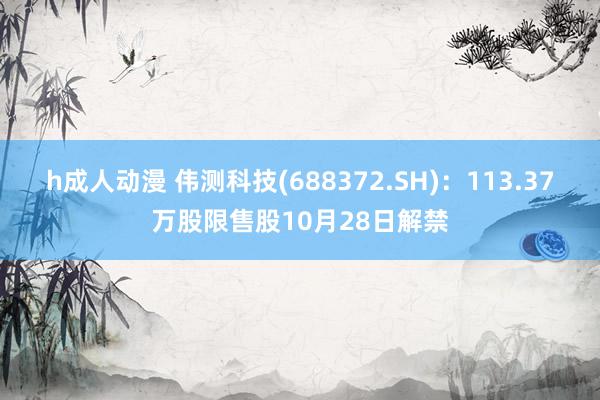 h成人动漫 伟测科技(688372.SH)：113.37万股限售股10月28日解禁